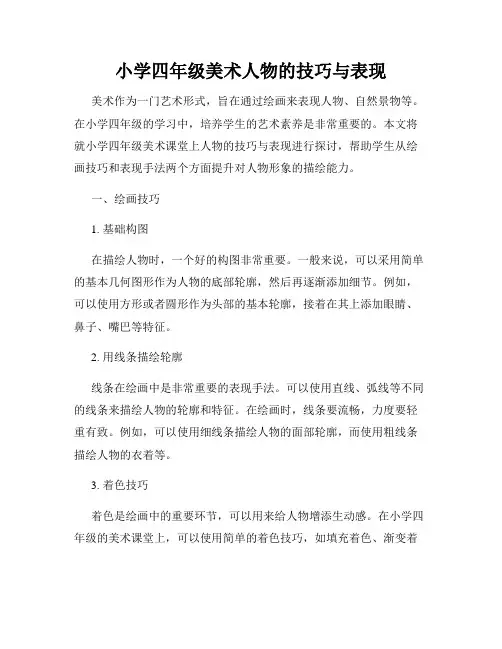 小学四年级美术人物的技巧与表现

美术作为一门艺术形式，旨在通过绘画来表现人物、自然景物等。在小学四年级的学习中，培养学生的艺术素养是非常重要的。本文将就小学四年级美术课堂上人物的技巧与表现进行探讨，帮助学生从绘画技巧和表现手法两个方面提升对人物形象的描绘能力。

一、绘画技巧

1. 基础构图

在描绘人物时，一个好的构图非常重要。一般来说，可以采用简单的基本几何图形作为人物的底部轮廓，然后再逐渐添加细节。例如，可以使用方形或者圆形作为头部的基本轮廓，接着在其上添加眼睛、鼻子、嘴巴等特征。

2. 用线条描绘轮廓

线条在绘画中是非常重要的表现手法。可以使用直线、弧线等不同的线条来描绘人物的轮廓和特征。在绘画时，线条要流畅，力度要轻重有致。例如，可以使用细线条描绘人物的面部轮廓，而使用粗线条描绘人物的衣着等。

3. 着色技巧

着色是绘画中的重要环节，可以用来给人物增添生动感。在小学四年级的美术课堂上，可以使用简单的着色技巧，如填充着色、渐变着